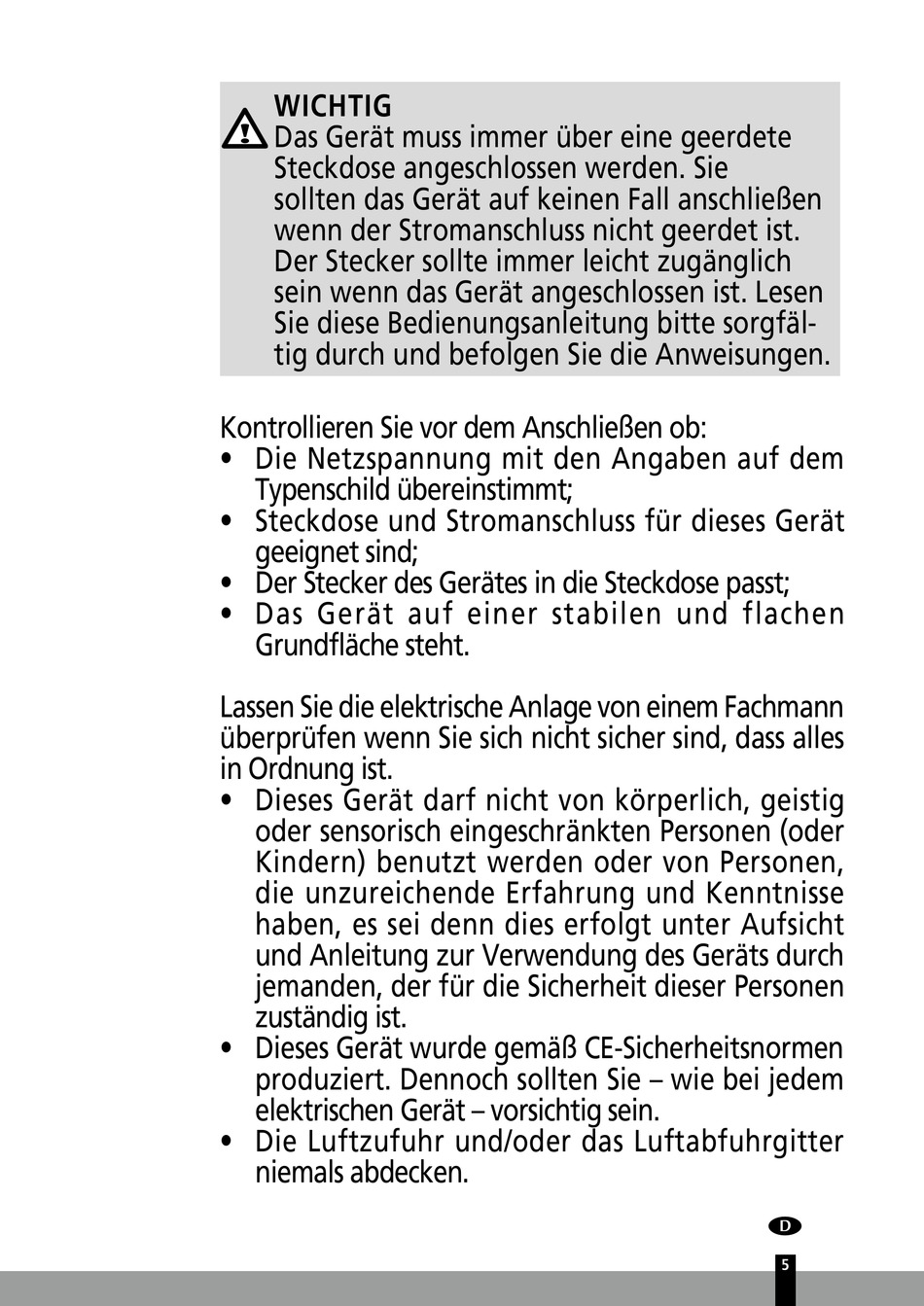 WICHTIG
Das Gerät muss immer über eine geerdete Steckdose angeschlossen werden. Sie sollten das Gerät auf keinen Fall anschließen wenn der Stromanschluss nicht geerdet ist. Der Stecker sollte immer leicht zugänglich sein wenn das Gerät angeschlossen ist. Lesen Sie diese Bedienungsanleitung bitte sorgfältig durch und befolgen Sie die Anweisungen.

Kontrollieren Sie vor dem Anschließen ob:
• Die Netzspannung mit den Angaben auf dem Typenschild übereinstimmt;
• Steckdose und Stromanschluss für dieses Gerät geeignet sind;
• Der Stecker des Gerätes in die Steckdose passt;
• Das Gerät auf einer stabilen und flachen Grundfläche steht.

Lassen Sie die elektrische Anlage von einem Fachmann überprüfen wenn Sie sich nicht sicher sind, dass alles in Ordnung ist.
• Dieses Gerät darf nicht von körperlich, geistig oder sensorisch eingeschränkten Personen (oder Kindern) benutzt werden oder von Personen, die unzureichende Erfahrung und Kenntnisse haben, es sei denn dies erfolgt unter Aufsicht und Anleitung zur Verwendung des Geräts durch jemanden, der für die Sicherheit dieser Personen zuständig ist.
• Dieses Gerät wurde gemäß CE-Sicherheitsnormen produziert. Dennoch sollten Sie – wie bei jedem elektrischen Gerät – vorsichtig sein.
• Die Luftzufuhr und/oder das Luftabfuhrgitter niemals abdecken.

D
5